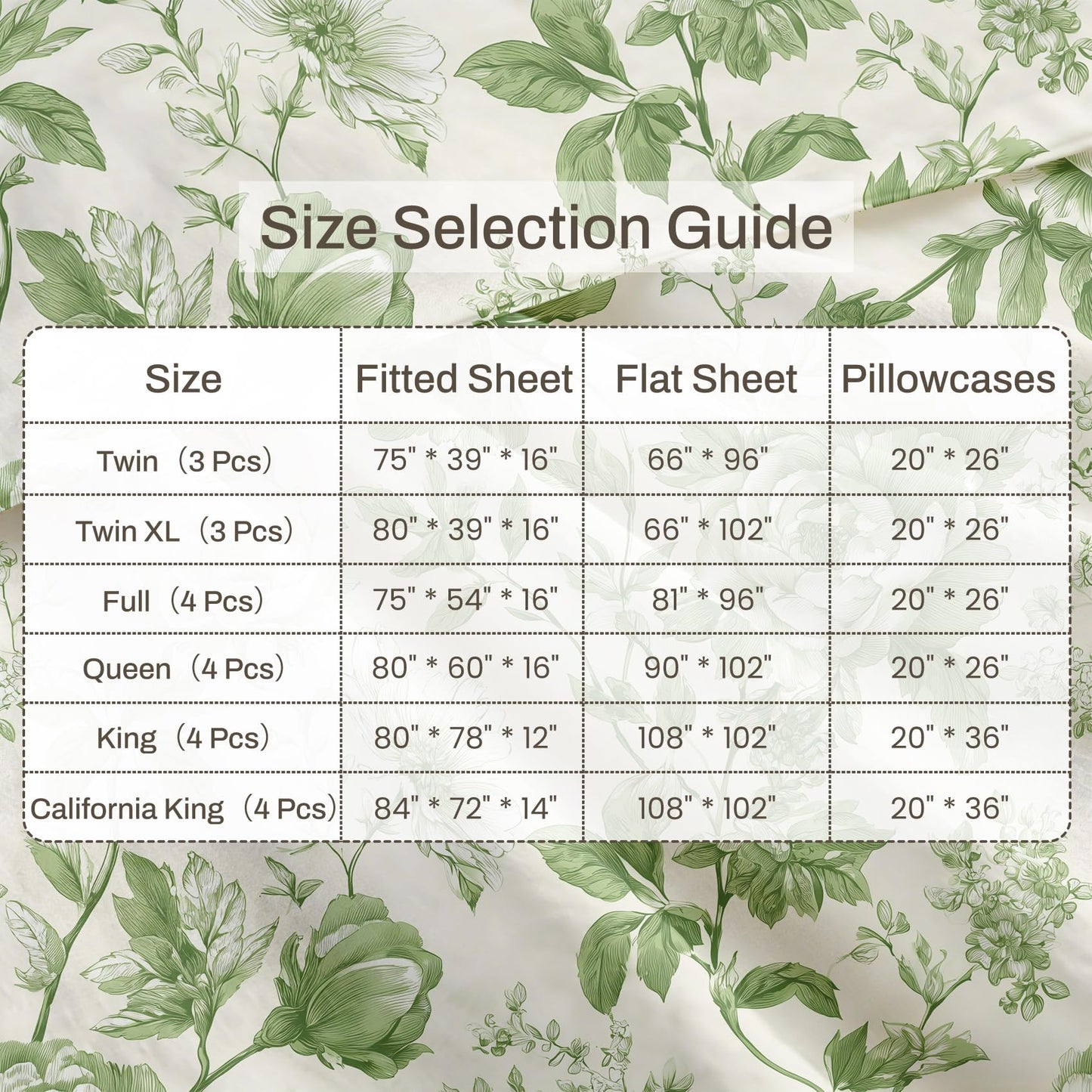 Size Selection Guide

| Size | Fitted Sheet | Flat Sheet | Pillowcases |
|---|---|---|---|
| Twin（3 Pcs） | 75" * 39" * 16" | 66" * 96" | 20" * 26" |
| Twin XL（3 Pcs） | 80" * 39" * 16" | 66" * 102" | 20" * 26" |
| Full（4 Pcs） | 75" * 54" * 16" | 81" * 96" | 20" * 26" |
| Queen（4 Pcs） | 80" * 60" * 16" | 90" * 102" | 20" * 26" |
| King（4 Pcs） | 80" * 78" * 12" | 108" * 102" | 20" * 36" |
| California King（4 Pcs） | 84" * 72" * 14" | 108" * 102" | 20" * 36" |